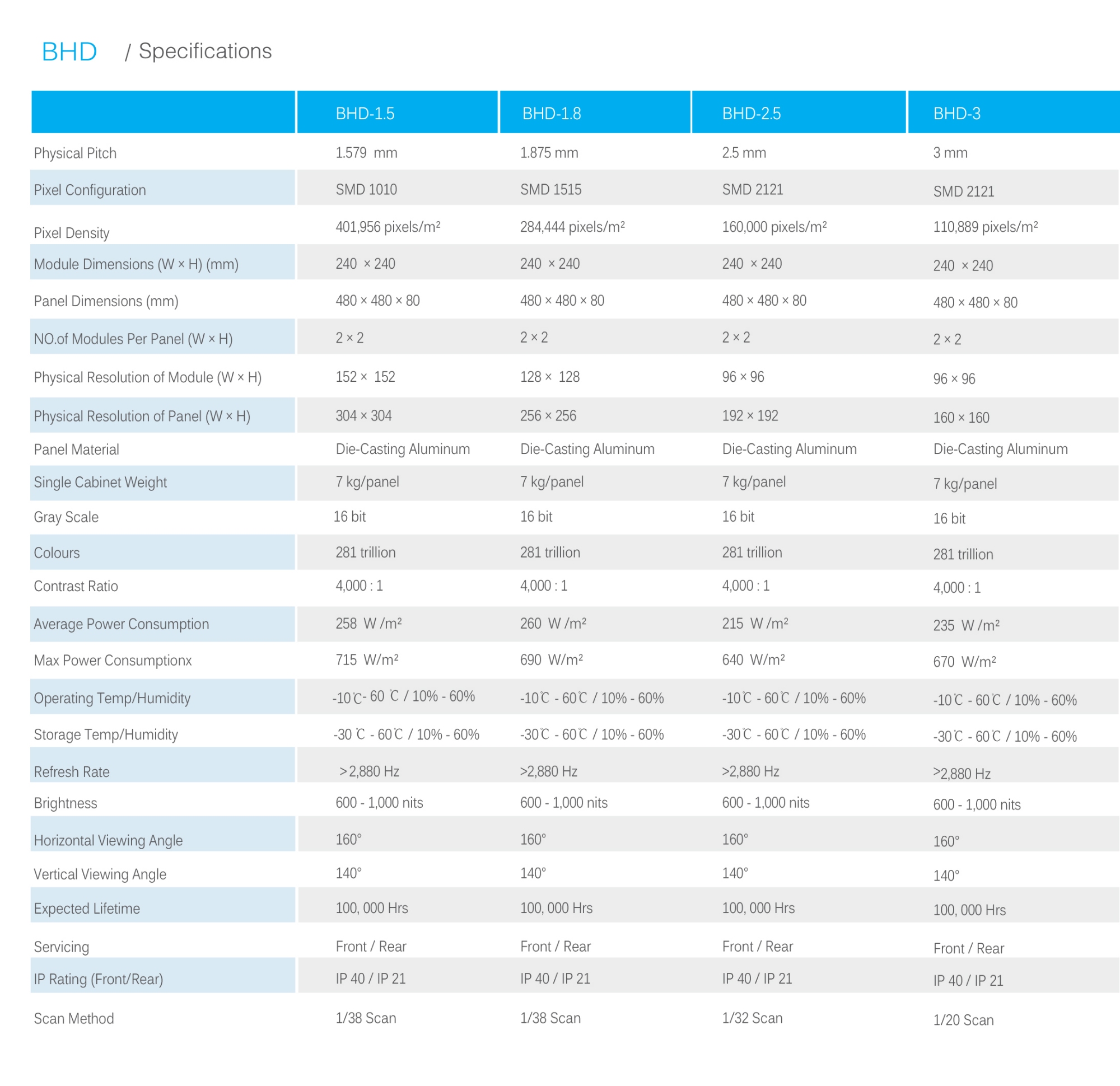 BHD / Specifications

| | BHD-1.5 | BHD-1.8 | BHD-2.5 | BHD-3 |
|---|---|---|---|---|
| Physical Pitch | 1.579 mm | 1.875 mm | 2.5 mm | 3 mm |
| Pixel Configuration | SMD 1010 | SMD 1515 | SMD 2121 | SMD 2121 |
| Pixel Density | 401,956 pixels/m² | 284,444 pixels/m² | 160,000 pixels/m² | 110,889 pixels/m² |
| Module Dimensions (W × H) (mm) | 240 × 240 | 240 × 240 | 240 × 240 | 240 × 240 |
| Panel Dimensions (mm) | 480 × 480 × 80 | 480 × 480 × 80 | 480 × 480 × 80 | 480 × 480 × 80 |
| NO.of Modules Per Panel (W × H) | 2 × 2 | 2 × 2 | 2 × 2 | 2 × 2 |
| Physical Resolution of Module (W × H) | 152 × 152 | 128 × 128 | 96 × 96 | 96 × 96 |
| Physical Resolution of Panel (W × H) | 304 × 304 | 256 × 256 | 192 × 192 | 160 × 160 |
| Panel Material | Die-Casting Aluminum | Die-Casting Aluminum | Die-Casting Aluminum | Die-Casting Aluminum |
| Single Cabinet Weight | 7 kg/panel | 7 kg/panel | 7 kg/panel | 7 kg/panel |
| Gray Scale | 16 bit | 16 bit | 16 bit | 16 bit |
| Colours | 281 trillion | 281 trillion | 281 trillion | 281 trillion |
| Contrast Ratio | 4,000 : 1 | 4,000 : 1 | 4,000 : 1 | 4,000 : 1 |
| Average Power Consumption | 258 W /m² | 260 W /m² | 215 W /m² | 235 W /m² |
| Max Power Consumptionx | 715 W/m² | 690 W/m² | 640 W/m² | 670 W/m² |
| Operating Temp/Humidity | -10℃- 60 ℃ / 10% - 60% | -10℃ - 60℃ / 10% - 60% | -10℃ - 60℃ / 10% - 60% | -10℃ - 60℃ / 10% - 60% |
| Storage Temp/Humidity | -30 ℃ - 60℃ / 10% - 60% | -30℃ - 60℃ / 10% - 60% | -30℃ - 60℃ / 10% - 60% | -30℃ - 60℃ / 10% - 60% |
| Refresh Rate | >2,880 Hz | >2,880 Hz | >2,880 Hz | >2,880 Hz |
| Brightness | 600 - 1,000 nits | 600 - 1,000 nits | 600 - 1,000 nits | 600 - 1,000 nits |
| Horizontal Viewing Angle | 160° | 160° | 160° | 160° |
| Vertical Viewing Angle | 140° | 140° | 140° | 140° |
| Expected Lifetime | 100, 000 Hrs | 100, 000 Hrs | 100, 000 Hrs | 100, 000 Hrs |
| Servicing | Front / Rear | Front / Rear | Front / Rear | Front / Rear |
| IP Rating (Front/Rear) | IP 40 / IP 21 | IP 40 / IP 21 | IP 40 / IP 21 | IP 40 / IP 21 |
| Scan Method | 1/38 Scan | 1/38 Scan | 1/32 Scan | 1/20 Scan |